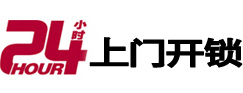 24 小时 HOUR 上门开锁